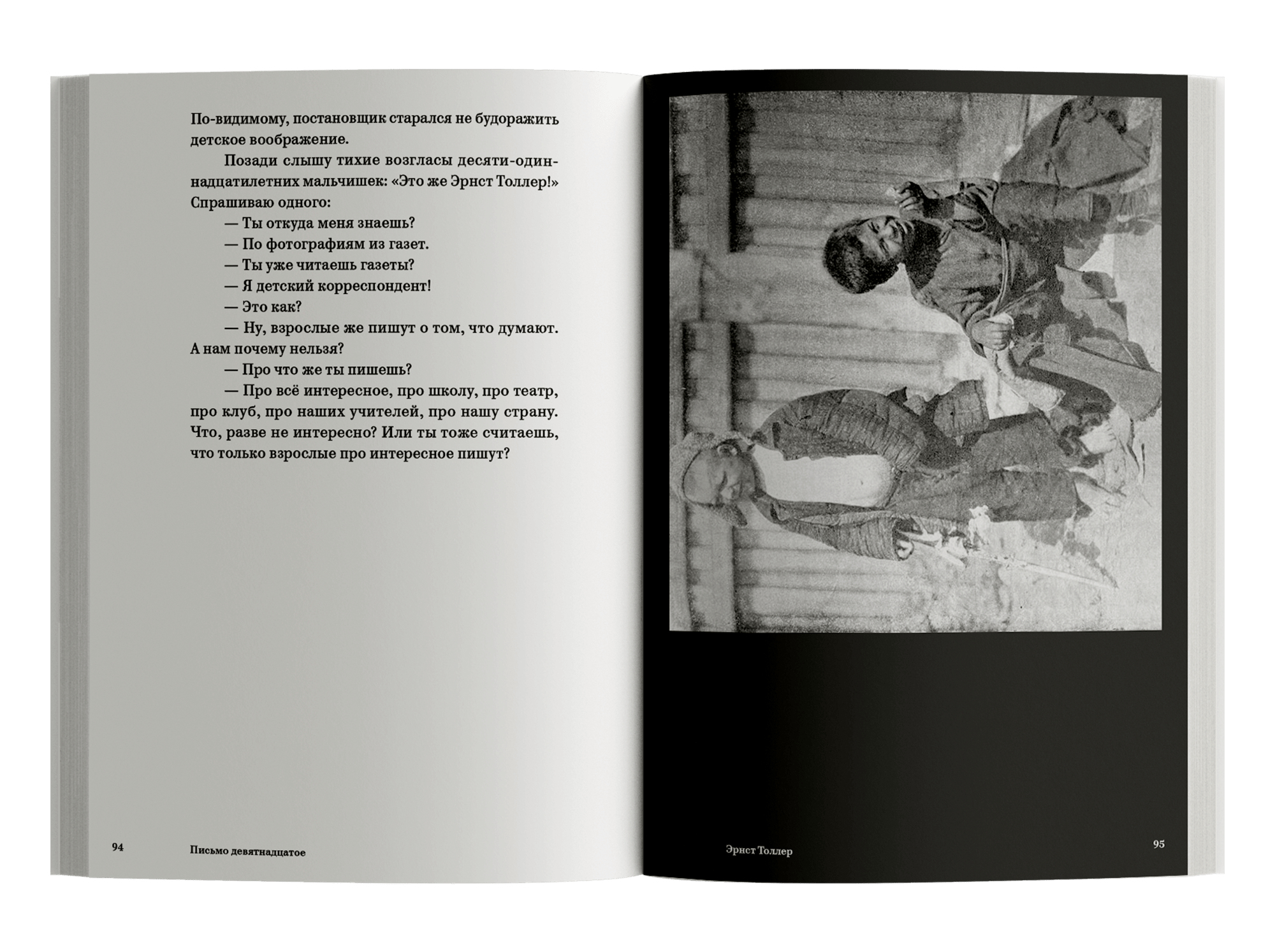 По-видимому, постановщик старался не будоражить детское воображение.

Позади слышу тихие возгласы десяти-одиннадцатилетних мальчишек: «Это же Эрнст Толлер!» Спрашиваю одного:

— Ты откуда меня знаешь?

— По фотографиям из газет.

— Ты уже читаешь газеты?

— Я детский корреспондент!

— Это как?

— Ну, взрослые же пишут о том, что думают. А нам почему нельзя?

— Про что же ты пишешь?

— Про всё интересное, про школу, про театр, про клуб, про наших учителей, про нашу страну. Что, разве не интересно? Или ты тоже считаешь, что только взрослые про интересное пишут?

94 Письмо девятнадцатое

Эрнст Толлер 95